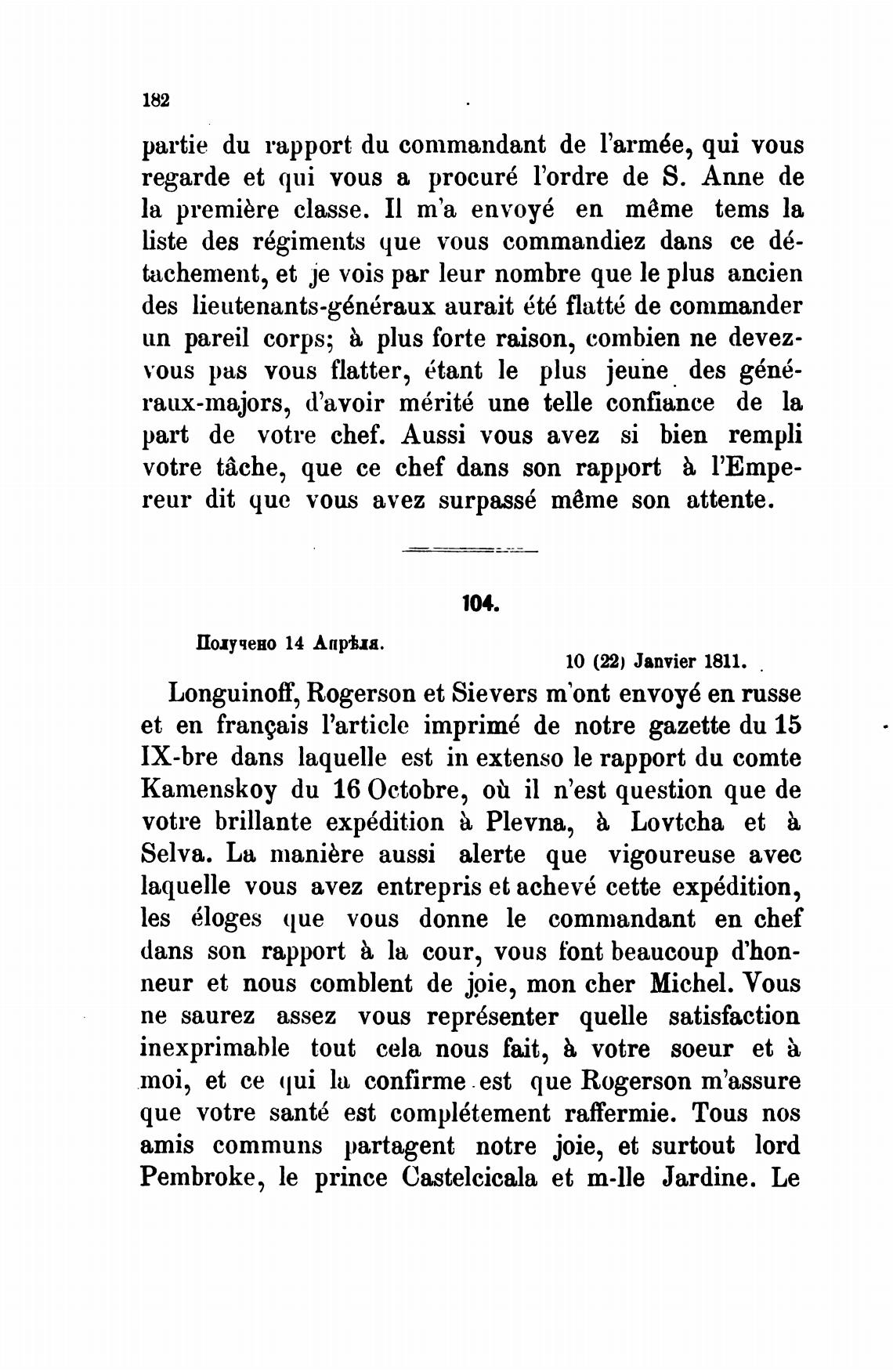 182

partie du rapport du commandant de l'armée, qui vous regarde et qui vous a procuré l'ordre de S. Anne de la première classe. Il m'a envoyé en même tems la liste des régiments que vous commandiez dans ce détachement, et je vois par leur nombre que le plus ancien des lieutenants-généraux aurait été flatté de commander un pareil corps; à plus forte raison, combien ne devez-vous pas vous flatter, étant le plus jeune des généraux-majors, d'avoir mérité une telle confiance de la part de votre chef. Aussi vous avez si bien rempli votre tâche, que ce chef dans son rapport à l'Empereur dit que vous avez surpassé même son attente.

104.

Получено 14 Апрѣля.

10 (22) Janvier 1811.

Longuinoff, Rogerson et Sievers m'ont envoyé en russe et en français l'article imprimé de notre gazette du 15 IX-bre dans laquelle est in extenso le rapport du comte Kamenskoy du 16 Octobre, où il n'est question que de votre brillante expédition à Plevna, à Lovtcha et à Selva. La manière aussi alerte que vigoureuse avec laquelle vous avez entrepris et achevé cette expédition, les éloges que vous donne le commandant en chef dans son rapport à la cour, vous font beaucoup d'honneur et nous comblent de joie, mon cher Michel. Vous ne saurez assez vous représenter quelle satisfaction inexprimable tout cela nous fait, à votre soeur et à moi, et ce qui la confirme est que Rogerson m'assure que votre santé est complétement raffermie. Tous nos amis communs partagent notre joie, et surtout lord Pembroke, le prince Castelcicala et m-lle Jardine. Le